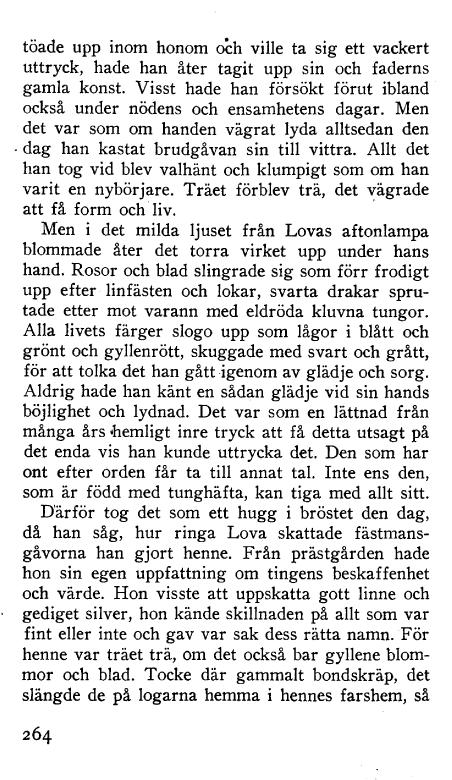 töade upp inom honom och ville ta sig ett vackert uttryck, hade han åter tagit upp sin och faderns gamla konst. Visst hade han försökt förut ibland också under nödens och ensamhetens dagar. Men det var som om handen vägrat lyda alltsedan den dag han kastat brudgåvan sin till vittra. Allt det han tog vid blev valhänt och klumpigt som om han varit en nybörjare. Träet förblev trä, det vägrade att få form och liv.

Men i det milda ljuset från Lovas aftonlampa blommade åter det torra virket upp under hans hand. Rosor och blad slingrade sig som förr frodigt upp efter linfästen och lokar, svarta drakar sprutade etter mot varann med eldröda kluvna tungor. Alla livets färger slogo upp som lågor i blått och grönt och gyllenrött, skuggade med svart och grått, för att tolka det han gått igenom av glädje och sorg. Aldrig hade han känt en sådan glädje vid sin hands böjlighet och lydnad. Det var som en lättnad från många års hemligt inre tryck att få detta utsagt på det enda vis han kunde uttrycka det. Den som har ont efter orden får ta till annat tal. Inte ens den, som är född med tunghäfta, kan tiga med allt sitt.

Därför tog det som ett hugg i bröstet den dag, då han såg, hur ringa Lova skattade fästmansgåvorna han gjort henne. Från prästgården hade hon sin egen uppfattning om tingens beskaffenhet och värde. Hon visste att uppskatta gott linne och gediget silver, hon kände skillnaden på allt som var fint eller inte och gav var sak dess rätta namn. För henne var träet trä, om det också bar gyllene blommor och blad. Tocke där gammalt bondskräp, det slängde de på logarna hemma i hennes farshem, så

264